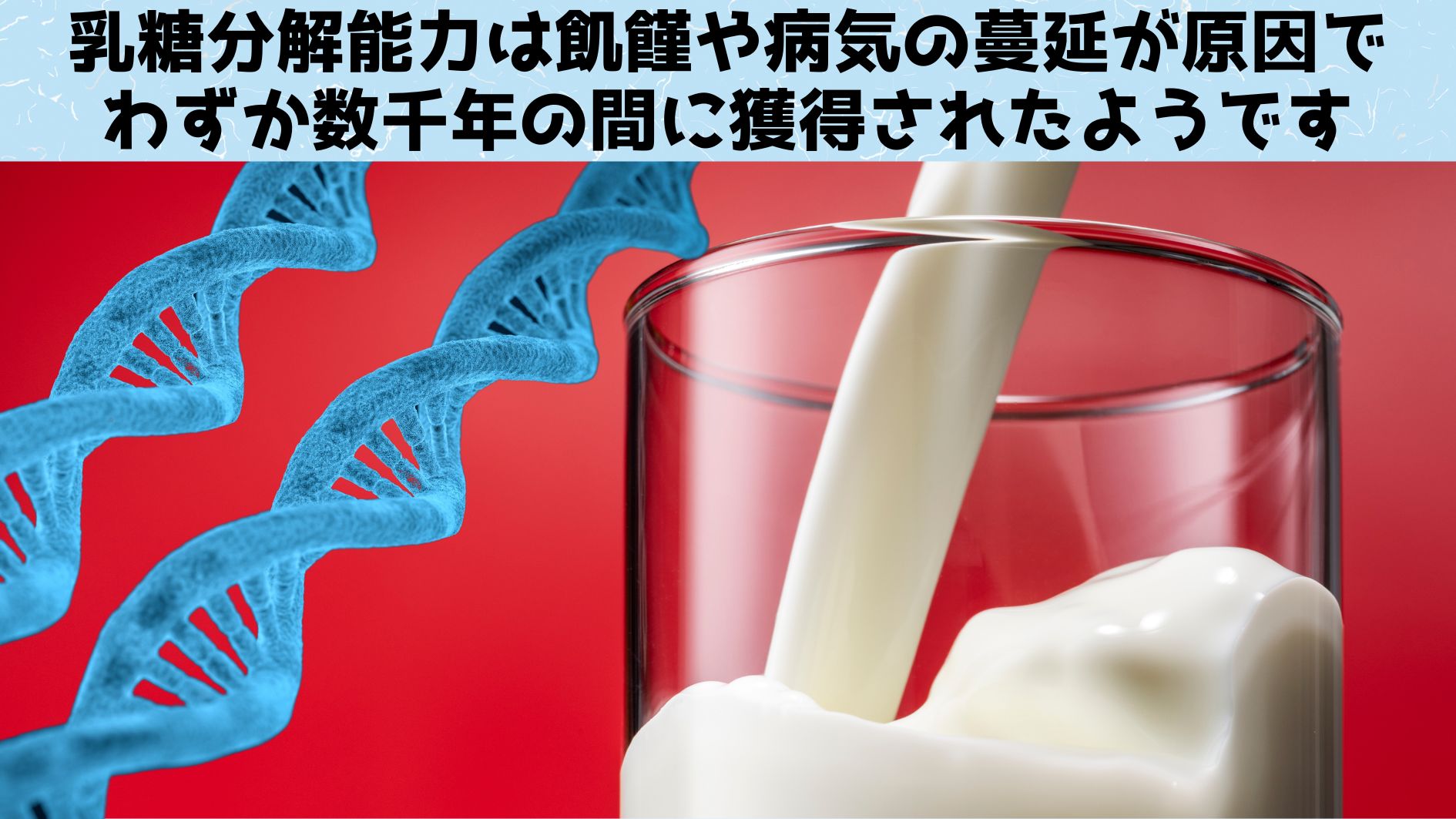 乳糖分解能力は飢饉や病気の蔓延が原因で
わずか数千年の間に獲得されたようです